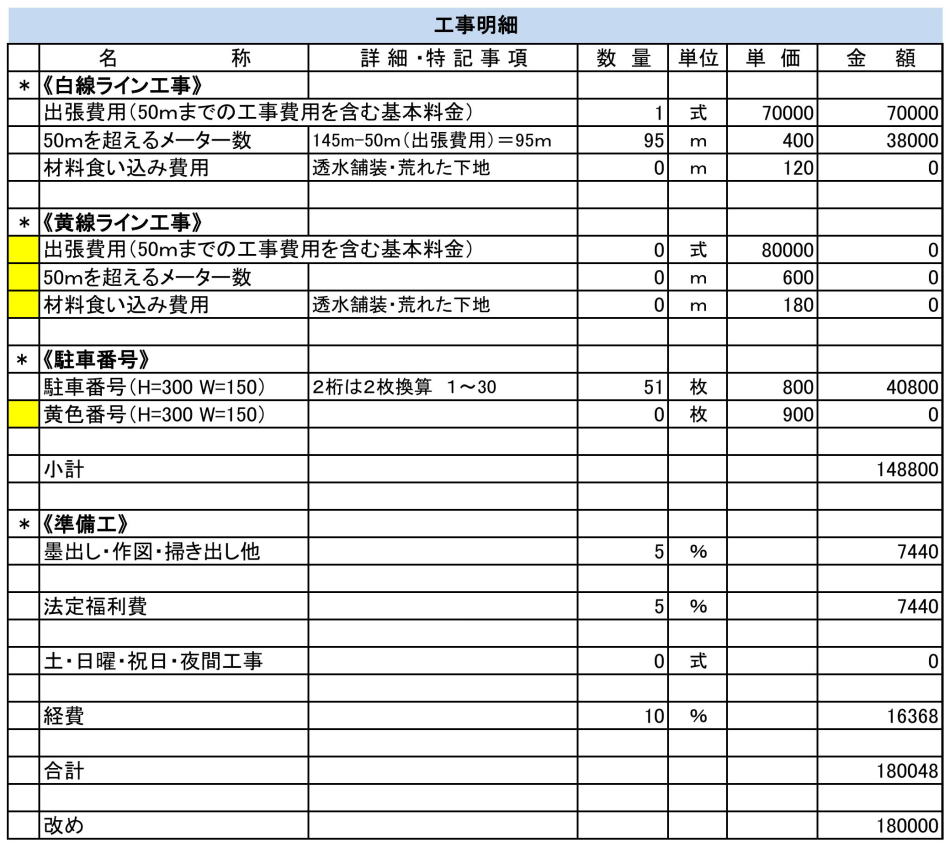 工事明細

| | 名　　称 | 詳細・特記事項 | 数量 | 単位 | 単価 | 金額 |
|---|---|---|---|---|---|---|
| ＊ | 《白線ライン工事》 | | | | | |
| | 出張費用（50mまでの工事費用を含む基本料金） | | 1 | 式 | 70000 | 70000 |
| | 50mを超えるメーター数 | 145m-50m（出張費用）＝95m | 95 | m | 400 | 38000 |
| | 材料食い込み費用 | 透水舗装・荒れた下地 | 0 | m | 120 | 0 |
| | | | | | | |
| ＊ | 《黄線ライン工事》 | | | | | |
| | 出張費用（50mまでの工事費用を含む基本料金） | | 0 | 式 | 80000 | 0 |
| | 50mを超えるメーター数 | | 0 | m | 600 | 0 |
| | 材料食い込み費用 | 透水舗装・荒れた下地 | 0 | m | 180 | 0 |
| | | | | | | |
| ＊ | 《駐車番号》 | | | | | |
| | 駐車番号（H=300 W=150） | 2桁は2枚換算　1～30 | 51 | 枚 | 800 | 40800 |
| | 黄色番号（H=300 W=150） | | 0 | 枚 | 900 | 0 |
| | | | | | | |
| | 小計 | | | | | 148800 |
| | | | | | | |
| ＊ | 《準備工》 | | | | | |
| | 墨出し・作図・掃き出し他 | | 5 | % | | 7440 |
| | | | | | | |
| | 法定福利費 | | 5 | % | | 7440 |
| | | | | | | |
| | 土・日曜・祝日・夜間工事 | | 0 | 式 | | 0 |
| | | | | | | |
| | 経費 | | 10 | % | | 16368 |
| | | | | | | |
| | 合計 | | | | | 180048 |
| | | | | | | |
| | 改め | | | | | 180000 |